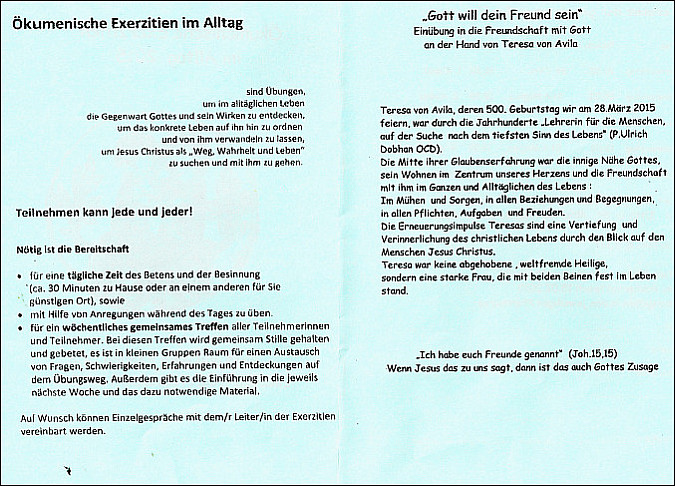 Ökumenische Exerzitien im Alltag

sind Übungen,
um im alltäglichen Leben
die Gegenwart Gottes und sein Wirken zu entdecken,
um das konkrete Leben auf ihn hin zu ordnen
und von ihm verwandeln zu lassen,
um Jesus Christus als „Weg, Wahrheit und Leben"
zu suchen und mit ihm zu gehen.

Teilnehmen kann jede und jeder!

Nötig ist die Bereitschaft

• für eine tägliche Zeit des Betens und der Besinnung (ca. 30 Minuten zu Hause oder an einem anderen für Sie günstigen Ort), sowie
• mit Hilfe von Anregungen während des Tages zu üben.
• für ein wöchentliches gemeinsames Treffen aller Teilnehmerinnen und Teilnehmer. Bei diesen Treffen wird gemeinsam Stille gehalten und gebetet, es ist in kleinen Gruppen Raum für einen Austausch von Fragen, Schwierigkeiten, Erfahrungen und Entdeckungen auf dem Übungsweg. Außerdem gibt es die Einführung in die jeweils nächste Woche und das dazu notwendige Material.

Auf Wunsch können Einzelgespräche mit dem/r Leiter/in der Exerzitien vereinbart werden.

„Gott will dein Freund sein"
Einübung in die Freundschaft mit Gott
an der Hand von Teresa von Avila

Teresa von Avila, deren 500. Geburtstag wir am 28.März 2015 feiern, war durch die Jahrhunderte „Lehrerin für die Menschen, auf der Suche nach dem tiefsten Sinn des Lebens" (P.Ulrich Dobhan OCD).
Die Mitte ihrer Glaubenserfahrung war die innige Nähe Gottes, sein Wohnen im Zentrum unseres Herzens und die Freundschaft mit ihm im Ganzen und Alltäglichen des Lebens :
Im Mühen und Sorgen, in allen Beziehungen und Begegnungen, in allen Pflichten, Aufgaben und Freuden.
Die Erneuerungsimpulse Teresas sind eine Vertiefung und Verinnerlichung des christlichen Lebens durch den Blick auf den Menschen Jesus Christus.
Teresa war keine abgehobene , weltfremde Heilige, sondern eine starke Frau, die mit beiden Beinen fest im Leben stand.

„Ich habe euch Freunde genannt" (Joh.15,15)
Wenn Jesus das zu uns sagt, dann ist das auch Gottes Zusage